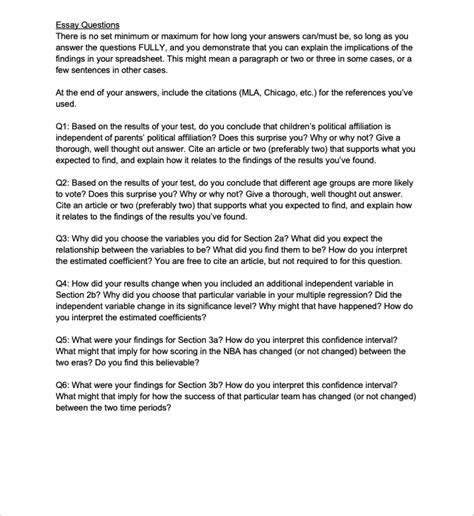 Essay Questions
There is no set minimum or maximum for how long your answers can/must be, so long as you answer the questions FULLY, and you demonstrate that you can explain the implications of the findings in your spreadsheet. This might mean a paragraph or two or three in some cases, or a few sentences in other cases.

At the end of your answers, include the citations (MLA, Chicago, etc.) for the references you've used.

Q1: Based on the results of your test, do you conclude that children's political affiliation is independent of parents' political affiliation? Does this surprise you? Why or why not? Give a thorough, well thought out answer. Cite an article or two (preferably two) that supports what you expected to find, and explain how it relates to the findings of the results you've found.

Q2: Based on the results of your test, do you conclude that different age groups are more likely to vote? Does this surprise you? Why or why not? Give a thorough, well thought out answer. Cite an article or two (preferably two) that supports what you expected to find, and explain how it relates to the findings of the results you've found.

Q3: Why did you choose the variables you did for Section 2a? What did you expect the relationship between the variables to be? What did you find them to be? How do you interpret the estimated coefficient? You are free to cite an article, but not required to for this question.

Q4: How did your results change when you included an additional independent variable in Section 2b? Why did you choose that particular variable in your multiple regression? Did the independent variable change in its significance level? Why might that have happened? How do you interpret the estimated coefficients?

Q5: What were your findings for Section 3a? How do you interpret this confidence interval? What might that imply for how scoring in the NBA has changed (or not changed) between the two eras? Do you find this believable?

Q6: What were your findings for Section 3b? How do you interpret this confidence interval? What might that imply for how the success of that particular team has changed (or not changed) between the two time periods?